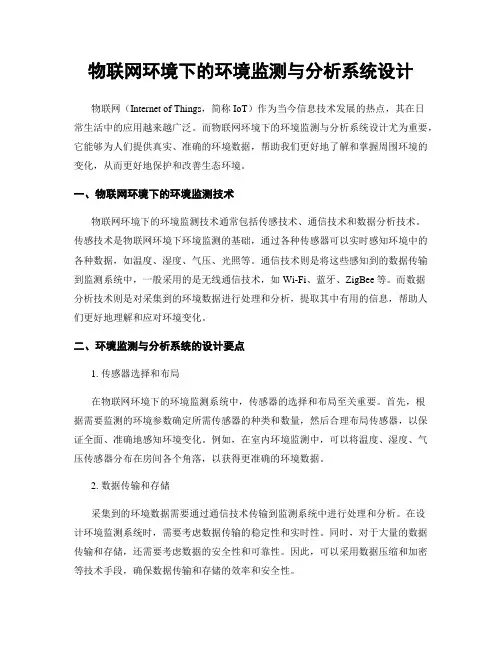 物联网环境下的环境监测与分析系统设计

物联网（Internet of Things，简称 IoT）作为当今信息技术发展的热点，其在日常生活中的应用越来越广泛。而物联网环境下的环境监测与分析系统设计尤为重要，它能够为人们提供真实、准确的环境数据，帮助我们更好地了解和掌握周围环境的变化，从而更好地保护和改善生态环境。

一、物联网环境下的环境监测技术

物联网环境下的环境监测技术通常包括传感技术、通信技术和数据分析技术。传感技术是物联网环境下环境监测的基础，通过各种传感器可以实时感知环境中的各种数据，如温度、湿度、气压、光照等。通信技术则是将这些感知到的数据传输到监测系统中，一般采用的是无线通信技术，如 Wi-Fi、蓝牙、ZigBee 等。而数据分析技术则是对采集到的环境数据进行处理和分析，提取其中有用的信息，帮助人们更好地理解和应对环境变化。

二、环境监测与分析系统的设计要点

1. 传感器选择和布局

在物联网环境下的环境监测系统中，传感器的选择和布局至关重要。首先，根据需要监测的环境参数确定所需传感器的种类和数量，然后合理布局传感器，以保证全面、准确地感知环境变化。例如，在室内环境监测中，可以将温度、湿度、气压传感器分布在房间各个角落，以获得更准确的环境数据。

2. 数据传输和存储

采集到的环境数据需要通过通信技术传输到监测系统中进行处理和分析。在设计环境监测系统时，需要考虑数据传输的稳定性和实时性。同时，对于大量的数据传输和存储，还需要考虑数据的安全性和可靠性。因此，可以采用数据压缩和加密等技术手段，确保数据传输和存储的效率和安全性。